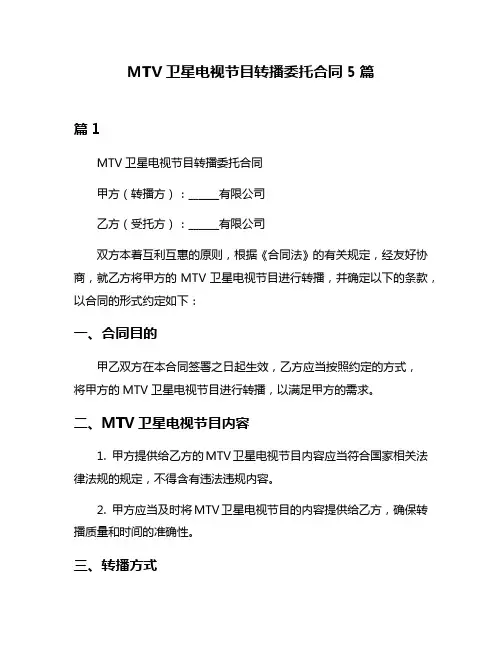 MTV 卫星电视节目转播委托合同 5 篇

篇 1

MTV 卫星电视节目转播委托合同

甲方（转播方）：______有限公司

乙方（受托方）：______有限公司

双方本着互利互惠的原则，根据《合同法》的有关规定，经友好协商，就乙方将甲方的 MTV 卫星电视节目进行转播，并确定以下的条款，以合同的形式约定如下：

一、合同目的

甲乙双方在本合同签署之日起生效，乙方应当按照约定的方式，将甲方的 MTV 卫星电视节目进行转播，以满足甲方的需求。

二、MTV 卫星电视节目内容

1. 甲方提供给乙方的 MTV 卫星电视节目内容应当符合国家相关法律法规的规定，不得含有违法违规内容。

2. 甲方应当及时将 MTV 卫星电视节目的内容提供给乙方，确保转播质量和时间的准确性。

三、转播方式